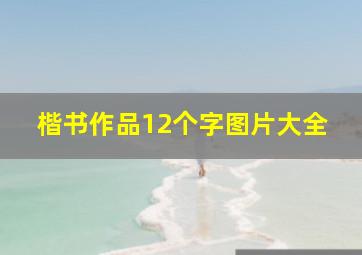 楷书作品12个字图片大全